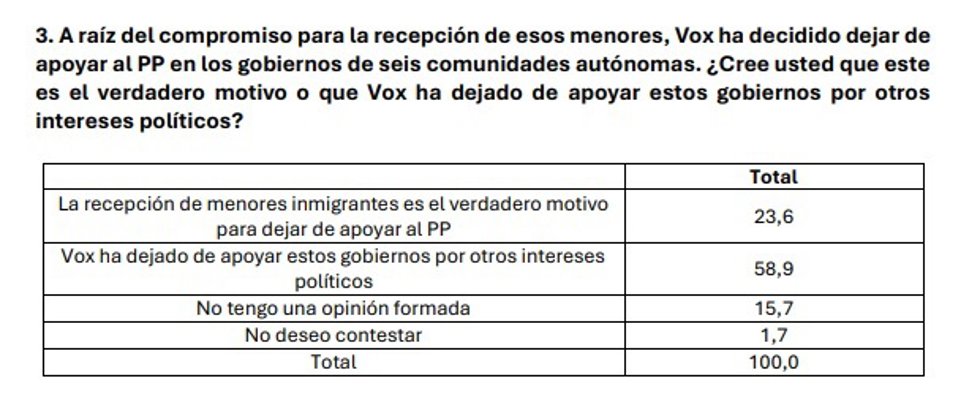 3. A raíz del compromiso para la recepción de esos menores, Vox ha decidido dejar de apoyar al PP en los gobiernos de seis comunidades autónomas. ¿Cree usted que este es el verdadero motivo o que Vox ha dejado de apoyar estos gobiernos por otros intereses políticos?

| | Total |
|---|---|
| La recepción de menores inmigrantes es el verdadero motivo para dejar de apoyar al PP | 23,6 |
| Vox ha dejado de apoyar estos gobiernos por otros intereses políticos | 58,9 |
| No tengo una opinión formada | 15,7 |
| No deseo contestar | 1,7 |
| Total | 100,0 |